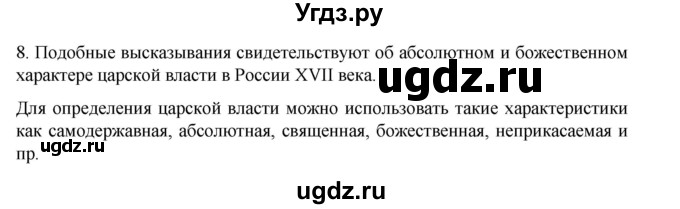 Угдз.ру

8. Подобные высказывания свидетельствуют об абсолютном и божественном характере царской власти в России XVII века. ugdz.ru

Для определения царской власти можно использовать такие характеристики как самодержавная, абсолютная, священная, божественная, неприкасаемая и пр. ugdz.ru

ugdz.ru